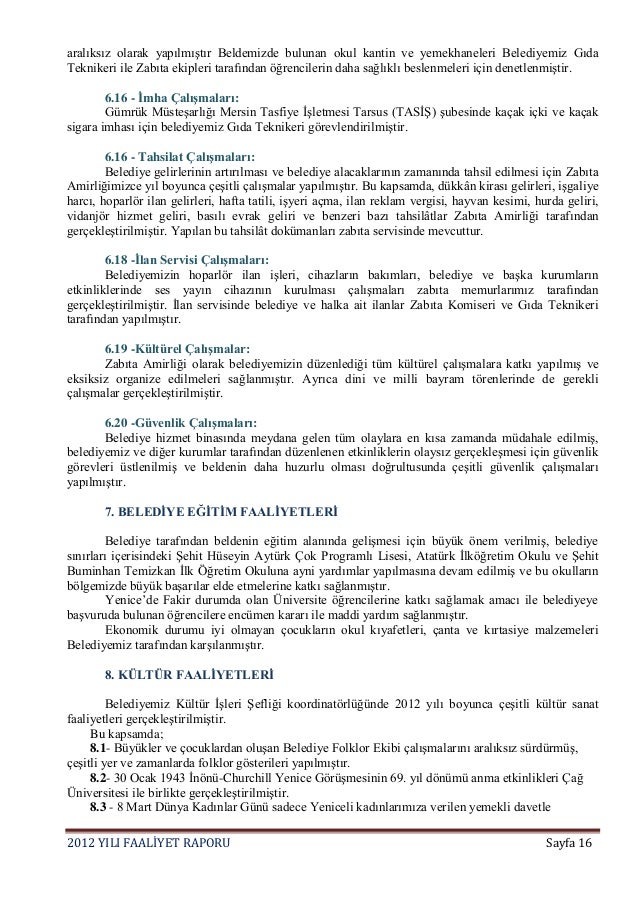 aralıksız olarak yapılmıştır Beldemizde bulunan okul kantin ve yemekhaneleri Belediyemiz Gıda Teknikeri ile Zabıta ekipleri tarafından öğrencilerin daha sağlıklı beslenmeleri için denetlenmiştir.

6.16 - İmha Çalışmaları:
Gümrük Müsteşarlığı Mersin Tasfiye İşletmesi Tarsus (TASİŞ) şubesinde kaçak içki ve kaçak sigara imhası için belediyemiz Gıda Teknikeri görevlendirilmiştir.

6.16 - Tahsilat Çalışmaları:
Belediye gelirlerinin artırılması ve belediye alacaklarının zamanında tahsil edilmesi için Zabıta Amirliğimizce yıl boyunca çeşitli çalışmalar yapılmıştır. Bu kapsamda, dükkân kirası gelirleri, işgaliye harcı, hoparlör ilan gelirleri, hafta tatili, işyeri açma, ilan reklam vergisi, hayvan kesimi, hurda geliri, vidanjör hizmet geliri, basılı evrak geliri ve benzeri bazı tahsilâtlar Zabıta Amirliği tarafından gerçekleştirilmiştir. Yapılan bu tahsilât dokümanları zabıta servisinde mevcuttur.

6.18 -İlan Servisi Çalışmaları:
Belediyemizin hoparlör ilan işleri, cihazların bakımları, belediye ve başka kurumların etkinliklerinde ses yayın cihazının kurulması çalışmaları zabıta memurlarımız tarafından gerçekleştirilmiştir. İlan servisinde belediye ve halka ait ilanlar Zabıta Komiseri ve Gıda Teknikeri tarafından yapılmıştır.

6.19 -Kültürel Çalışmalar:
Zabıta Amirliği olarak belediyemizin düzenlediği tüm kültürel çalışmalara katkı yapılmış ve eksiksiz organize edilmeleri sağlanmıştır. Ayrıca dini ve milli bayram törenlerinde de gerekli çalışmalar gerçekleştirilmiştir.

6.20 -Güvenlik Çalışmaları:
Belediye hizmet binasında meydana gelen tüm olaylara en kısa zamanda müdahale edilmiş, belediyemiz ve diğer kurumlar tarafından düzenlenen etkinliklerin olaysız gerçekleşmesi için güvenlik görevleri üstlenilmiş ve beldenin daha huzurlu olması doğrultusunda çeşitli güvenlik çalışmaları yapılmıştır.

7. BELEDİYE EĞİTİM FAALİYETLERİ

Belediye tarafından beldenin eğitim alanında gelişmesi için büyük önem verilmiş, belediye sınırları içerisindeki Şehit Hüseyin Aytürk Çok Programlı Lisesi, Atatürk İlköğretim Okulu ve Şehit Buminhan Temizkan İlk Öğretim Okuluna ayni yardımlar yapılmasına devam edilmiş ve bu okulların bölgemizde büyük başarılar elde etmelerine katkı sağlanmıştır.
Yenice'de Fakir durumda olan Üniversite öğrencilerine katkı sağlamak amacı ile belediyeye başvuruda bulunan öğrencilere encümen kararı ile maddi yardım sağlanmıştır.
Ekonomik durumu iyi olmayan çocukların okul kıyafetleri, çanta ve kırtasiye malzemeleri Belediyemiz tarafından karşılanmıştır.

8. KÜLTÜR FAALİYETLERİ

Belediyemiz Kültür İşleri Şefliği koordinatörlüğünde 2012 yılı boyunca çeşitli kültür sanat faaliyetleri gerçekleştirilmiştir.
Bu kapsamda;
8.1- Büyükler ve çocuklardan oluşan Belediye Folklor Ekibi çalışmalarını aralıksız sürdürmüş, çeşitli yer ve zamanlarda folklor gösterileri yapılmıştır.
8.2- 30 Ocak 1943 İnönü-Churchill Yenice Görüşmesinin 69. yıl dönümü anma etkinlikleri Çağ Üniversitesi ile birlikte gerçekleştirilmiştir.
8.3 - 8 Mart Dünya Kadınlar Günü sadece Yeniceli kadınlarımıza verilen yemekli davetle

2012 YILI FAALİYET RAPORU Sayfa 16